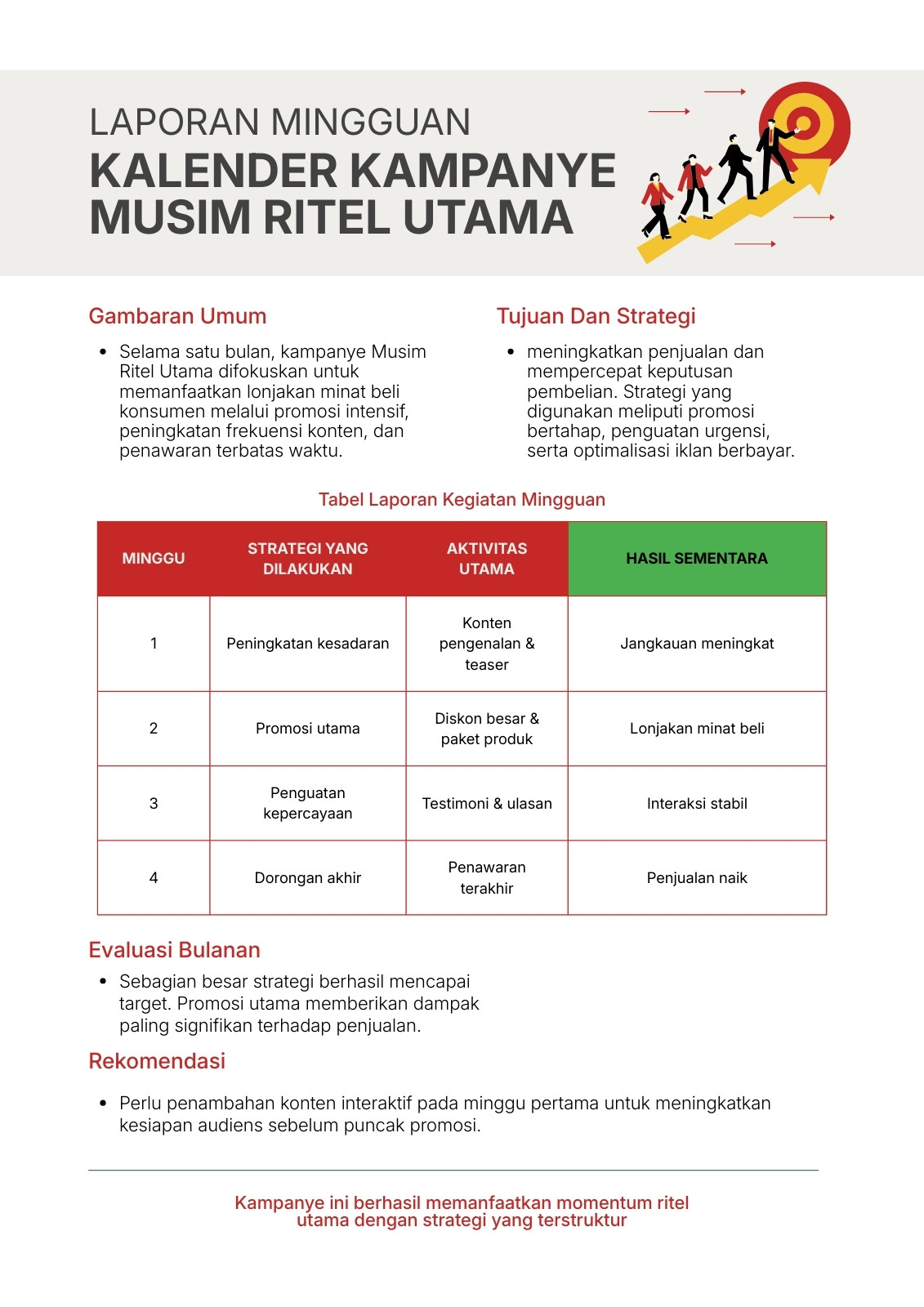 LAPORAN MINGGUAN
KALENDER KAMPANYE MUSIM RITEL UTAMA

Gambaran Umum

• Selama satu bulan, kampanye Musim Ritel Utama difokuskan untuk memanfaatkan lonjakan minat beli konsumen melalui promosi intensif, peningkatan frekuensi konten, dan penawaran terbatas waktu.

Tujuan Dan Strategi

• meningkatkan penjualan dan mempercepat keputusan pembelian. Strategi yang digunakan meliputi promosi bertahap, penguatan urgensi, serta optimalisasi iklan berbayar.

Tabel Laporan Kegiatan Mingguan

| MINGGU | STRATEGI YANG DILAKUKAN | AKTIVITAS UTAMA | HASIL SEMENTARA |
|---|---|---|---|
| 1 | Peningkatan kesadaran | Konten pengenalan & teaser | Jangkauan meningkat |
| 2 | Promosi utama | Diskon besar & paket produk | Lonjakan minat beli |
| 3 | Penguatan kepercayaan | Testimoni & ulasan | Interaksi stabil |
| 4 | Dorongan akhir | Penawaran terakhir | Penjualan naik |

Evaluasi Bulanan

• Sebagian besar strategi berhasil mencapai target. Promosi utama memberikan dampak paling signifikan terhadap penjualan.

Rekomendasi

• Perlu penambahan konten interaktif pada minggu pertama untuk meningkatkan kesiapan audiens sebelum puncak promosi.

Kampanye ini berhasil memanfaatkan momentum ritel utama dengan strategi yang terstruktur